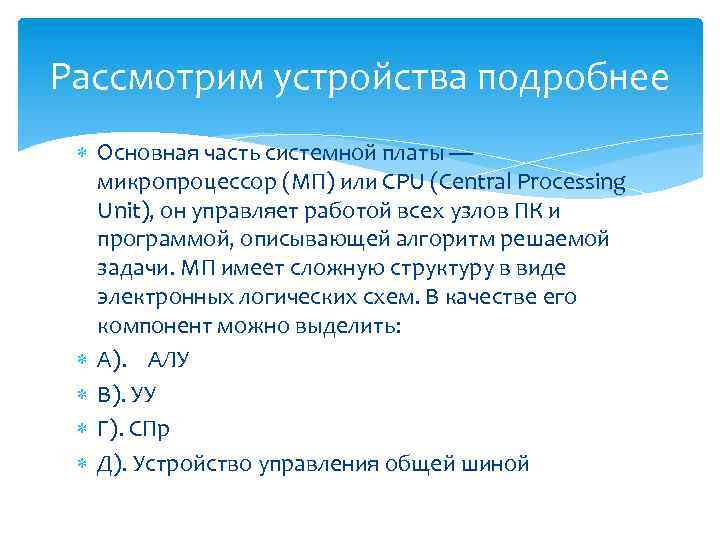 Рассмотрим устройства подробнее

Основная часть системной платы — микропроцессор (МП) или CPU (Central Processing Unit), он управляет работой всех узлов ПК и программой, описывающей алгоритм решаемой задачи. МП имеет сложную структуру в виде электронных логических схем. В качестве его компонент можно выделить:

А). АЛУ

В). УУ

Г). СПр

Д). Устройство управления общей шиной